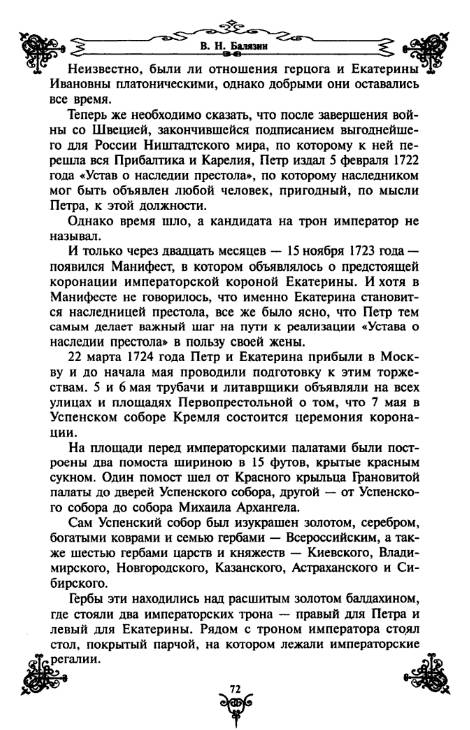 В. Н. Балязин

Неизвестно, были ли отношения герцога и Екатерины Ивановны платоническими, однако добрыми они оставались все время.

Теперь же необходимо сказать, что после завершения войны со Швецией, закончившейся подписанием выгоднейшего для России Ништадтского мира, по которому к ней перешла вся Прибалтика и Карелия, Петр издал 5 февраля 1722 года «Устав о наследии престола», по которому наследником мог быть объявлен любой человек, пригодный, по мысли Петра, к этой должности.

Однако время шло, а кандидата на трон император не называл.

И только через двадцать месяцев — 15 ноября 1723 года — появился Манифест, в котором объявлялось о предстоящей коронации императорской короной Екатерины. И хотя в Манифесте не говорилось, что именно Екатерина становится наследницей престола, все же было ясно, что Петр тем самым делает важный шаг на пути к реализации «Устава о наследии престола» в пользу своей жены.

22 марта 1724 года Петр и Екатерина прибыли в Москву и до начала мая проводили подготовку к этим торжествам. 5 и 6 мая трубачи и литаврщики объявляли на всех улицах и площадях Первопрестольной о том, что 7 мая в Успенском соборе Кремля состоится церемония коронации.

На площади перед императорскими палатами были построены два помоста шириною в 15 футов, крытые красным сукном. Один помост шел от Красного крыльца Грановитой палаты до дверей Успенского собора, другой — от Успенского собора до собора Михаила Архангела.

Сам Успенский собор был изукрашен золотом, серебром, богатыми коврами и семью гербами — Всероссийским, а также шестью гербами царств и княжеств — Киевского, Владимирского, Новгородского, Казанского, Астраханского и Сибирского.

Гербы эти находились над расшитым золотом балдахином, где стояли два императорских трона — правый для Петра и левый для Екатерины. Рядом с троном императора стоял стол, покрытый парчой, на котором лежали императорские регалии.

72